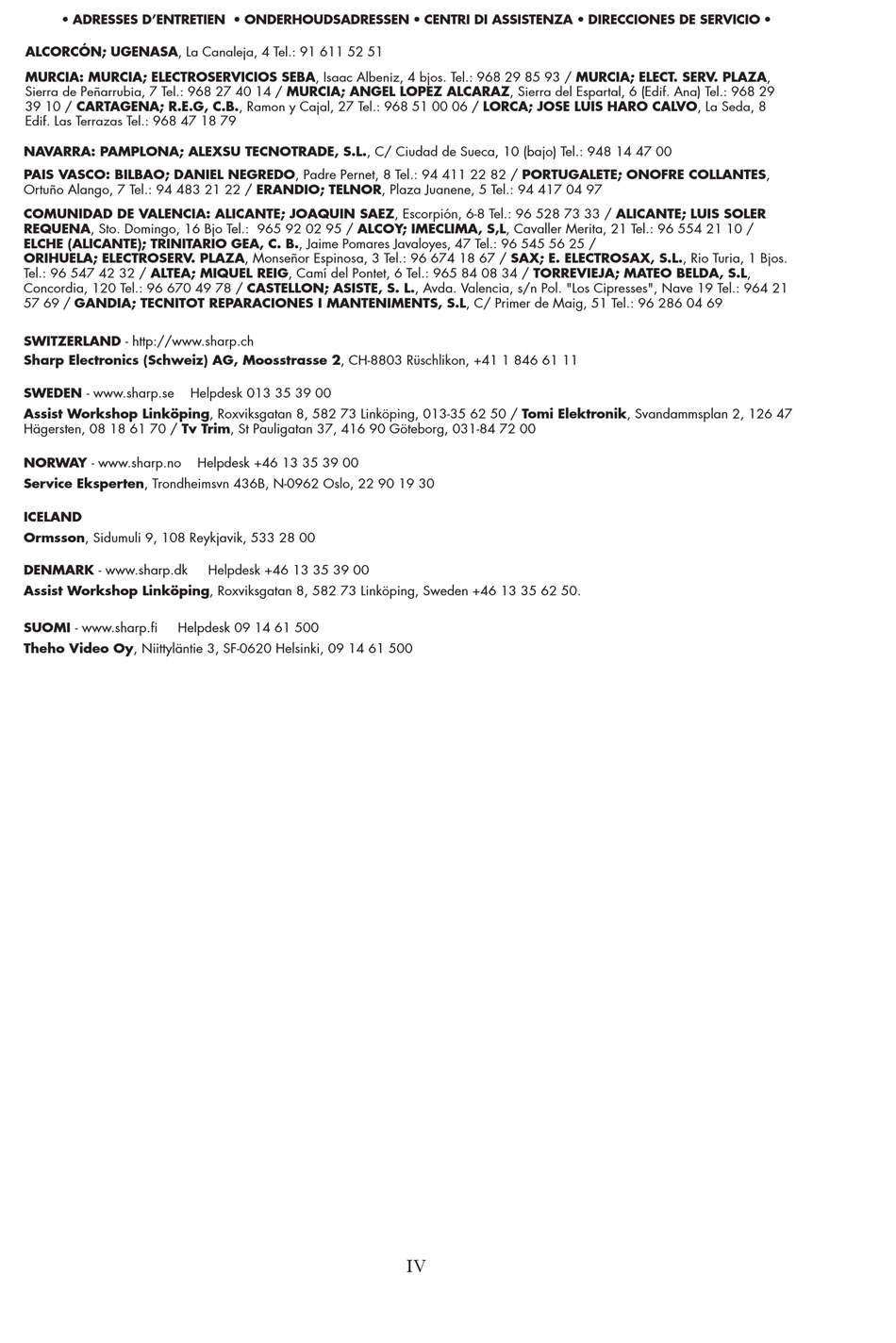 • ADRESSES D'ENTRETIEN • ONDERHOUDSADRESSEN • CENTRI DI ASSISTENZA • DIRECCIONES DE SERVICIO •

ALCORCÓN; UGENASA, La Canaleja, 4 Tel.: 91 611 52 51

MURCIA: MURCIA; ELECTROSERVICIOS SEBA, Isaac Albeniz, 4 bjos. Tel.: 968 29 85 93 / MURCIA; ELECT. SERV. PLAZA, Sierra de Peñarrubia, 7 Tel.: 968 27 40 14 / MURCIA; ANGEL LOPEZ ALCARAZ, Sierra del Espartal, 6 (Edif. Ana) Tel.: 968 29 39 10 / CARTAGENA; R.E.G, C.B., Ramon y Cajal, 27 Tel.: 968 51 00 06 / LORCA; JOSE LUIS HARO CALVO, La Seda, 8 Edif. Las Terrazas Tel.: 968 47 18 79

NAVARRA: PAMPLONA; ALEXSU TECNOTRADE, S.L., C/ Ciudad de Sueca, 10 (bajo) Tel.: 948 14 47 00

PAIS VASCO: BILBAO; DANIEL NEGREDO, Padre Pernet, 8 Tel.: 94 411 22 82 / PORTUGALETE; ONOFRE COLLANTES, Ortuño Alango, 7 Tel.: 94 483 21 22 / ERANDIO; TELNOR, Plaza Juanene, 5 Tel.: 94 417 04 97

COMUNIDAD DE VALENCIA: ALICANTE; JOAQUIN SAEZ, Escorpión, 6-8 Tel.: 96 528 73 33 / ALICANTE; LUIS SOLER REQUENA, Sto. Domingo, 16 Bjo Tel.: 965 92 02 95 / ALCOY; IMECLIMA, S,L, Cavaller Merita, 21 Tel.: 96 554 21 10 / ELCHE (ALICANTE); TRINITARIO GEA, C. B., Jaime Pomares Javaloyes, 47 Tel.: 96 545 56 25 / ORIHUELA; ELECTROSERV. PLAZA, Monseñor Espinosa, 3 Tel.: 96 674 18 67 / SAX; E. ELECTROSAX, S.L., Rio Turia, 1 Bjos. Tel.: 96 547 42 32 / ALTEA; MIQUEL REIG, Camí del Pontet, 6 Tel.: 965 84 08 34 / TORREVIEJA; MATEO BELDA, S.L, Concordia, 120 Tel.: 96 670 49 78 / CASTELLON; ASISTE, S. L., Avda. Valencia, s/n Pol. "Los Cipresses", Nave 19 Tel.: 964 21 57 69 / GANDIA; TECNITOT REPARACIONES I MANTENIMENTS, S.L, C/ Primer de Maig, 51 Tel.: 96 286 04 69

SWITZERLAND - http://www.sharp.ch
Sharp Electronics (Schweiz) AG, Moosstrasse 2, CH-8803 Rüschlikon, +41 1 846 61 11

SWEDEN - www.sharp.se Helpdesk 013 35 39 00
Assist Workshop Linköping, Roxviksgatan 8, 582 73 Linköping, 013-35 62 50 / Tomi Elektronik, Svandammsplan 2, 126 47 Hägersten, 08 18 61 70 / Tv Trim, St Pauligatan 37, 416 90 Göteborg, 031-84 72 00

NORWAY - www.sharp.no Helpdesk +46 13 35 39 00
Service Eksperten, Trondheimsvn 436B, N-0962 Oslo, 22 90 19 30

ICELAND
Ormsson, Sidumuli 9, 108 Reykjavik, 533 28 00

DENMARK - www.sharp.dk Helpdesk +46 13 35 39 00
Assist Workshop Linköping, Roxviksgatan 8, 582 73 Linköping, Sweden +46 13 35 62 50.

SUOMI - www.sharp.fi Helpdesk 09 14 61 500
Theho Video Oy, Niittyläntie 3, SF-0620 Helsinki, 09 14 61 500

IV